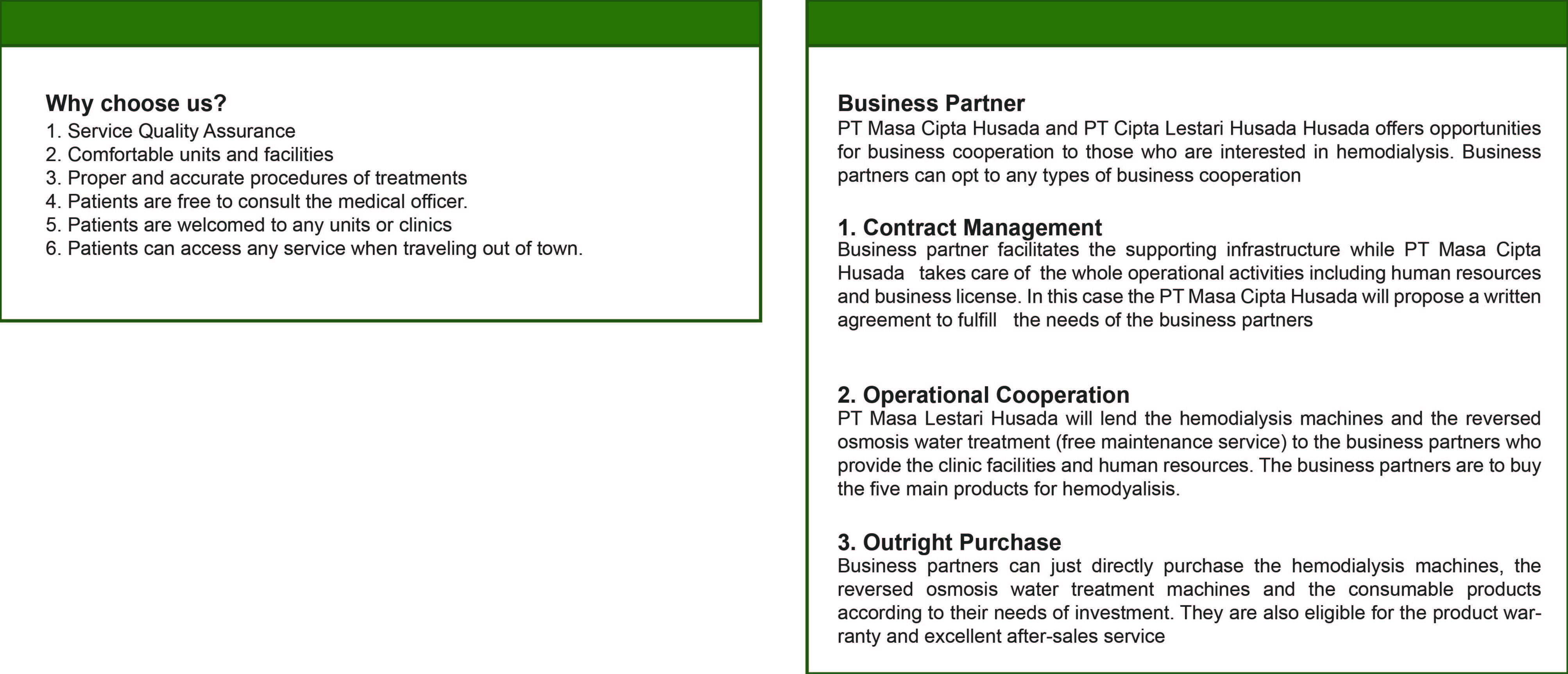 Why choose us?
1. Service Quality Assurance
2. Comfortable units and facilities
3. Proper and accurate procedures of treatments
4. Patients are free to consult the medical officer.
5. Patients are welcomed to any units or clinics
6. Patients can access any service when traveling out of town.

Business Partner
PT Masa Cipta Husada and PT Cipta Lestari Husada Husada offers opportunities for business cooperation to those who are interested in hemodialysis. Business partners can opt to any types of business cooperation

1. Contract Management
Business partner facilitates the supporting infrastructure while PT Masa Cipta Husada takes care of the whole operational activities including human resources and business license. In this case the PT Masa Cipta Husada will propose a written agreement to fulfill the needs of the business partners

2. Operational Cooperation
PT Masa Lestari Husada will lend the hemodialysis machines and the reversed osmosis water treatment (free maintenance service) to the business partners who provide the clinic facilities and human resources. The business partners are to buy the five main products for hemodyalisis.

3. Outright Purchase
Business partners can just directly purchase the hemodialysis machines, the reversed osmosis water treatment machines and the consumable products according to their needs of investment. They are also eligible for the product warranty and excellent after-sales service